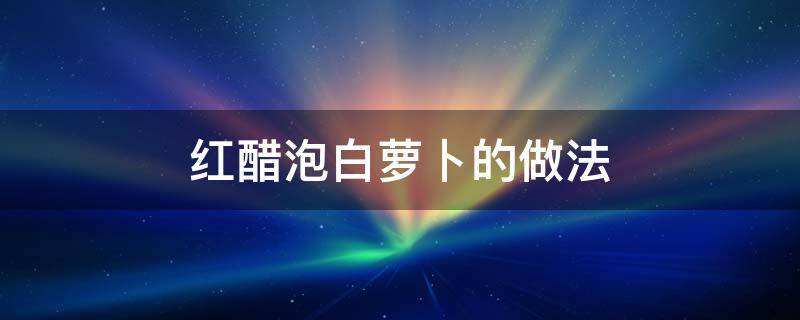 红醋泡白萝卜的做法